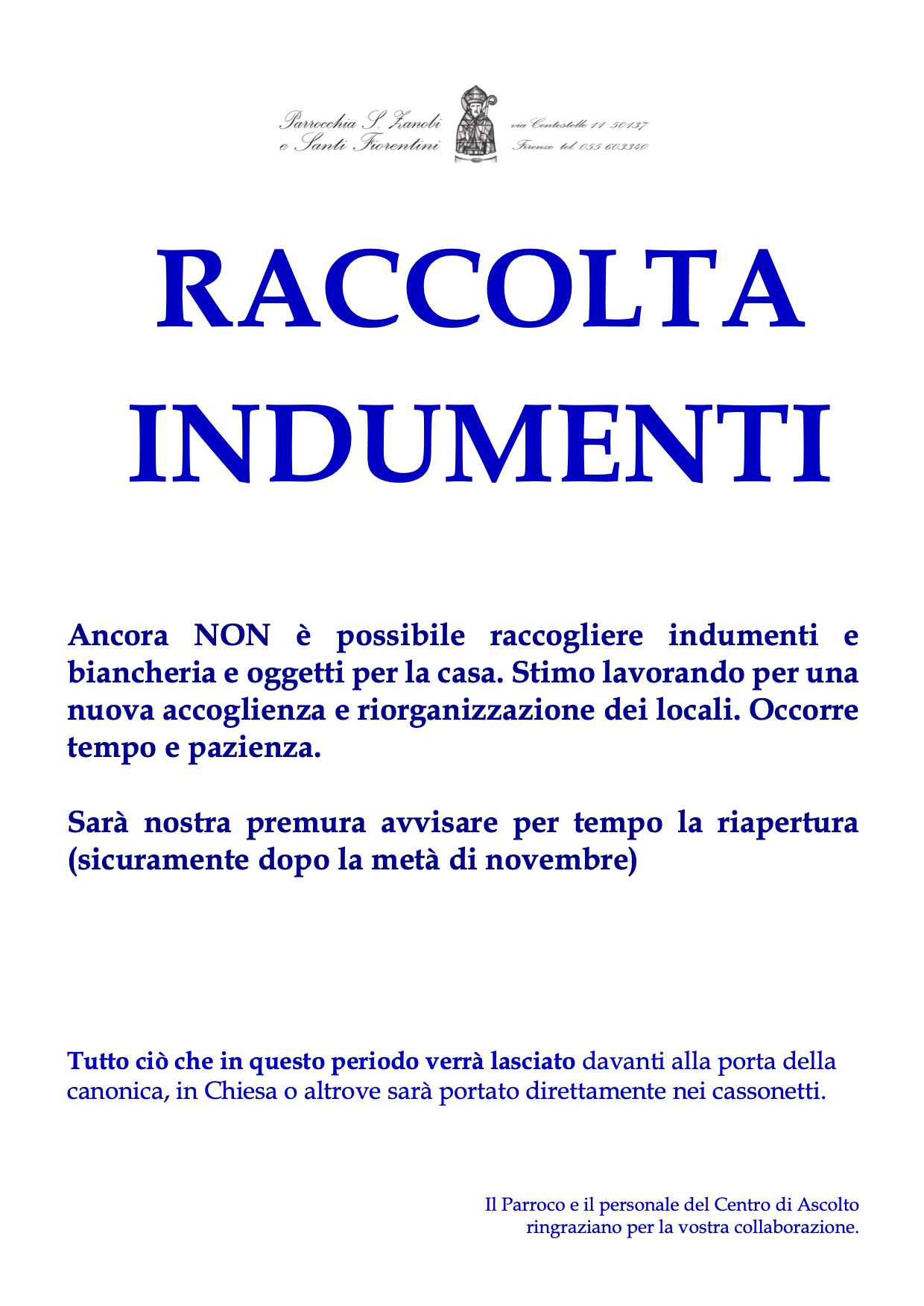 Parrocchia S. Zanobi e Santi Fiorentini

via Centostelle 11 50137 Firenze tel 055 603340

RACCOLTA INDUMENTI

Ancora NON è possibile raccogliere indumenti e biancheria e oggetti per la casa. Stimo lavorando per una nuova accoglienza e riorganizzazione dei locali. Occorre tempo e pazienza.

Sarà nostra premura avvisare per tempo la riapertura (sicuramente dopo la metà di novembre)

Tutto ciò che in questo periodo verrà lasciato davanti alla porta della canonica, in Chiesa o altrove sarà portato direttamente nei cassonetti.

Il Parroco e il personale del Centro di Ascolto ringraziano per la vostra collaborazione.